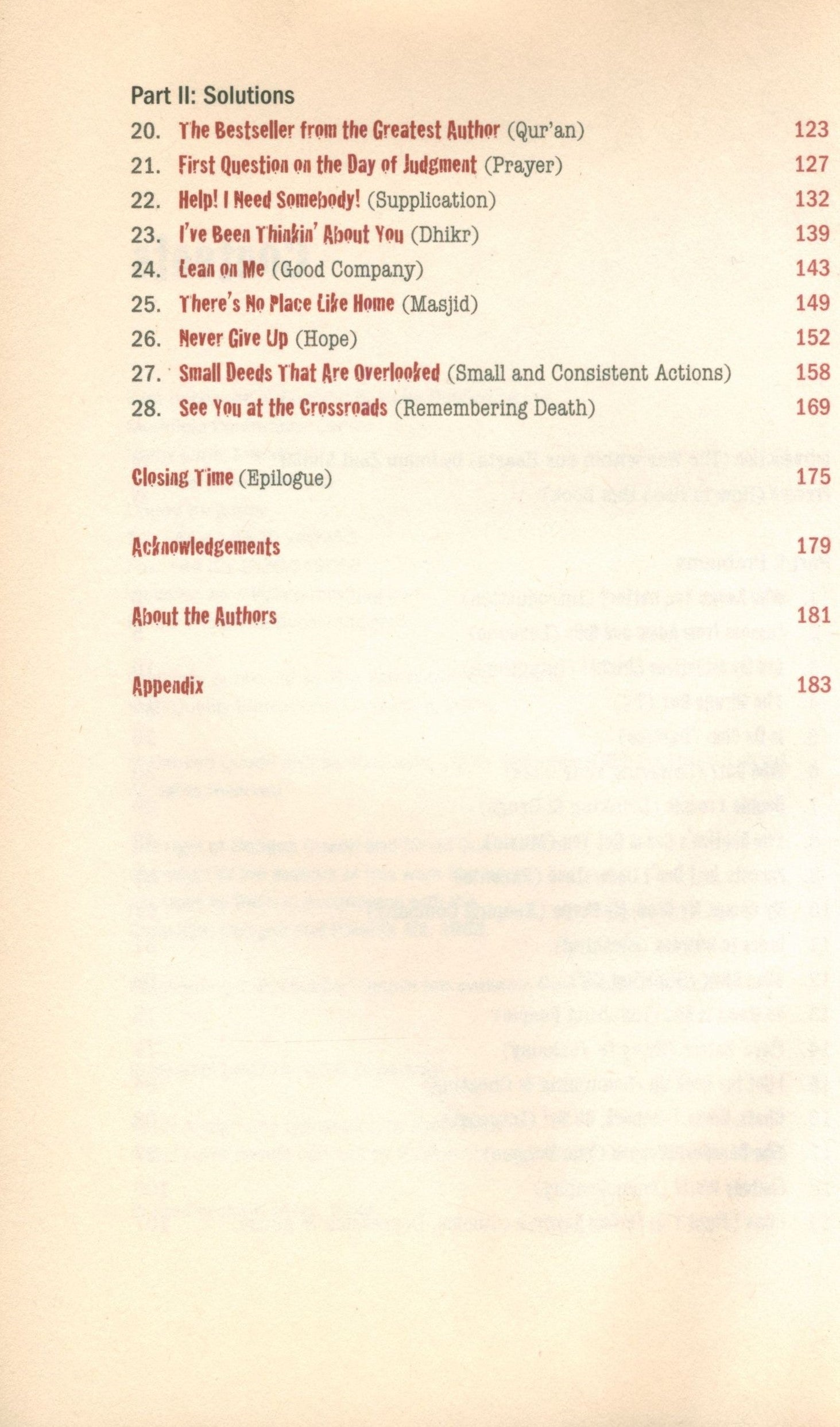 Part II: Solutions

20. The Bestseller from the Greatest Author (Qur'an) 123

21. First Question on the Day of Judgment (Prayer) 127

22. Help! I Need Somebody! (Supplication) 132

23. I've Been Thinkin' About You (Dhikr) 139

24. Lean on Me (Good Company) 143

25. There's No Place Like Home (Masjid) 149

26. Never Give Up (Hope) 152

27. Small Deeds That Are Overlooked (Small and Consistent Actions) 158

28. See You at the Crossroads (Remembering Death) 169

Closing Time (Epilogue) 175

Acknowledgements 179

About the Authors 181

Appendix 183